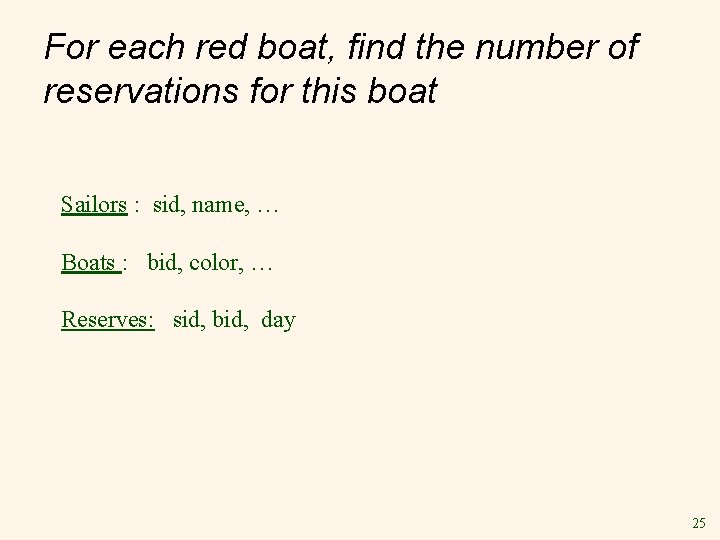 For each red boat, find the number of reservations for this boat

Sailors : sid, name, …

Boats : bid, color, …

Reserves: sid, bid, day

25